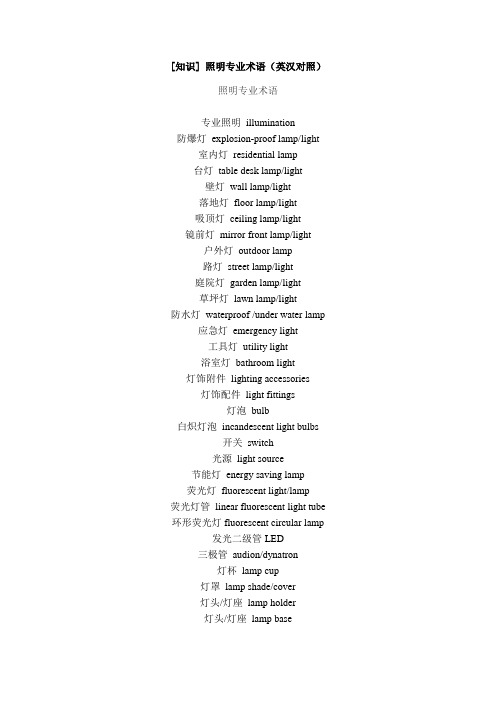 [知识] 照明专业术语（英汉对照）

照明专业术语

专业照明 illumination
防爆灯 explosion-proof lamp/light
室内灯 residential lamp
台灯 table desk lamp/light
壁灯 wall lamp/light
落地灯 floor lamp/light
吸顶灯 ceiling lamp/light
镜前灯 mirror front lamp/light
户外灯 outdoor lamp
路灯 street lamp/light
庭院灯 garden lamp/light
草坪灯 lawn lamp/light
防水灯 waterproof /under water lamp
应急灯 emergency light
工具灯 utility light
浴室灯 bathroom light
灯饰附件 lighting accessories
灯饰配件 light fittings
灯泡 bulb
白炽灯泡 incandescent light bulbs
开关 switch
光源 light source
节能灯 energy saving lamp
荧光灯 fluorescent light/lamp
荧光灯管 linear fluorescent light tube
环形荧光灯 fluorescent circular lamp
发光二级管 LED
三极管 audion/dynatron
灯杯 lamp cup
灯罩 lamp shade/cover
灯头/灯座 lamp holder
灯头/灯座 lamp base